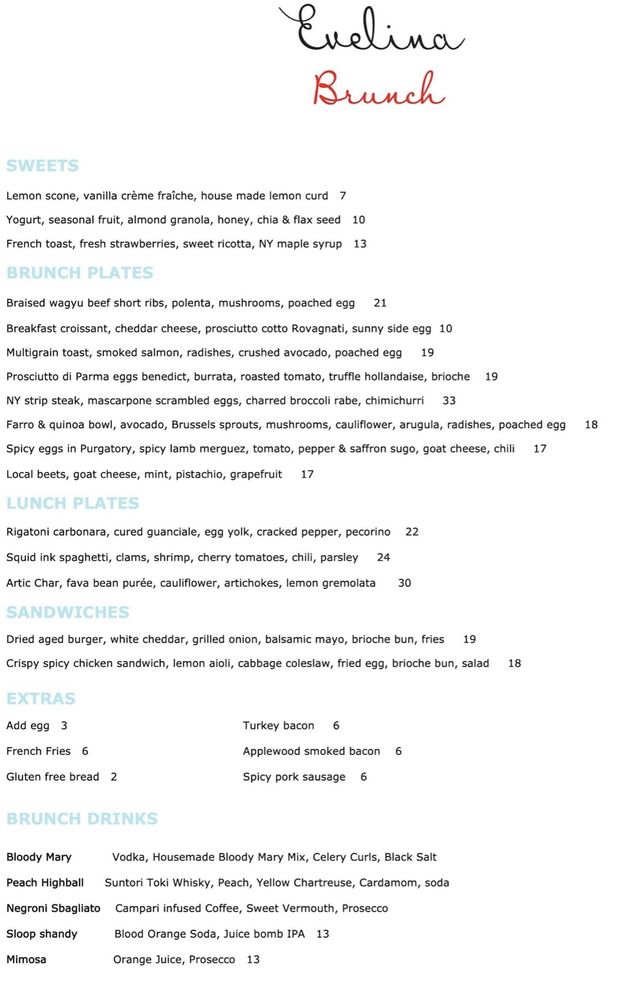 Evelina
Brunch

SWEETS

Lemon scone, vanilla crème fraîche, house made lemon curd 7

Yogurt, seasonal fruit, almond granola, honey, chia & flax seed 10

French toast, fresh strawberries, sweet ricotta, NY maple syrup 13

BRUNCH PLATES

Braised wagyu beef short ribs, polenta, mushrooms, poached egg 21

Breakfast croissant, cheddar cheese, prosciutto cotto Rovagnati, sunny side egg 10

Multigrain toast, smoked salmon, radishes, crushed avocado, poached egg 19

Prosciutto di Parma eggs benedict, burrata, roasted tomato, truffle hollandaise, brioche 19

NY strip steak, mascarpone scrambled eggs, charred broccoli rabe, chimichurri 33

Farro & quinoa bowl, avocado, Brussels sprouts, mushrooms, cauliflower, arugula, radishes, poached egg 18

Spicy eggs in Purgatory, spicy lamb merguez, tomato, pepper & saffron sugo, goat cheese, chili 17

Local beets, goat cheese, mint, pistachio, grapefruit 17

LUNCH PLATES

Rigatoni carbonara, cured guanciale, egg yolk, cracked pepper, pecorino 22

Squid ink spaghetti, clams, shrimp, cherry tomatoes, chili, parsley 24

Artic Char, fava bean purée, cauliflower, artichokes, lemon gremolata 30

SANDWICHES

Dried aged burger, white cheddar, grilled onion, balsamic mayo, brioche bun, fries 19

Crispy spicy chicken sandwich, lemon aioli, cabbage coleslaw, fried egg, brioche bun, salad 18

EXTRAS

Add egg 3

French Fries 6

Gluten free bread 2

Turkey bacon 6

Applewood smoked bacon 6

Spicy pork sausage 6

BRUNCH DRINKS

Bloody Mary Vodka, Housemade Bloody Mary Mix, Celery Curls, Black Salt

Peach Highball Suntori Toki Whisky, Peach, Yellow Chartreuse, Cardamom, soda

Negroni Sbagliato Campari infused Coffee, Sweet Vermouth, Prosecco

Sloop shandy Blood Orange Soda, Juice bomb IPA 13

Mimosa Orange Juice, Prosecco 13